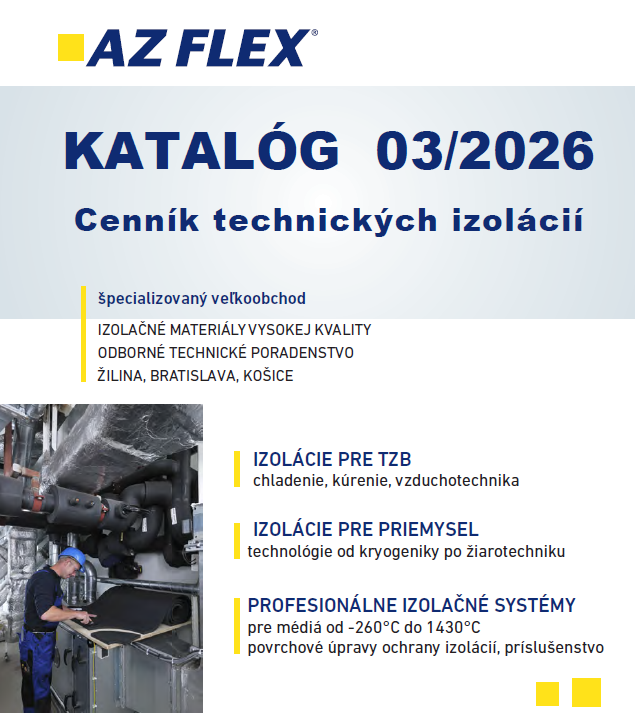 AZ FLEX®

KATALÓG 03/2026

Cenník technických izolácií

špecializovaný veľkoobchod

IZOLAČNÉ MATERIÁLY VYSOKEJ KVALITY
ODBORNÉ TECHNICKÉ PORADENSTVO
ŽILINA, BRATISLAVA, KOŠICE

IZOLÁCIE PRE TZB
chladenie, kúrenie, vzduchotechnika

IZOLÁCIE PRE PRIEMYSEL
technológie od kryogeniky po žiarotechniku

PROFESIONÁLNE IZOLAČNÉ SYSTÉMY
pre médiá od -260°C do 1430°C
povrchové úpravy ochrany izolácií, príslušenstvo